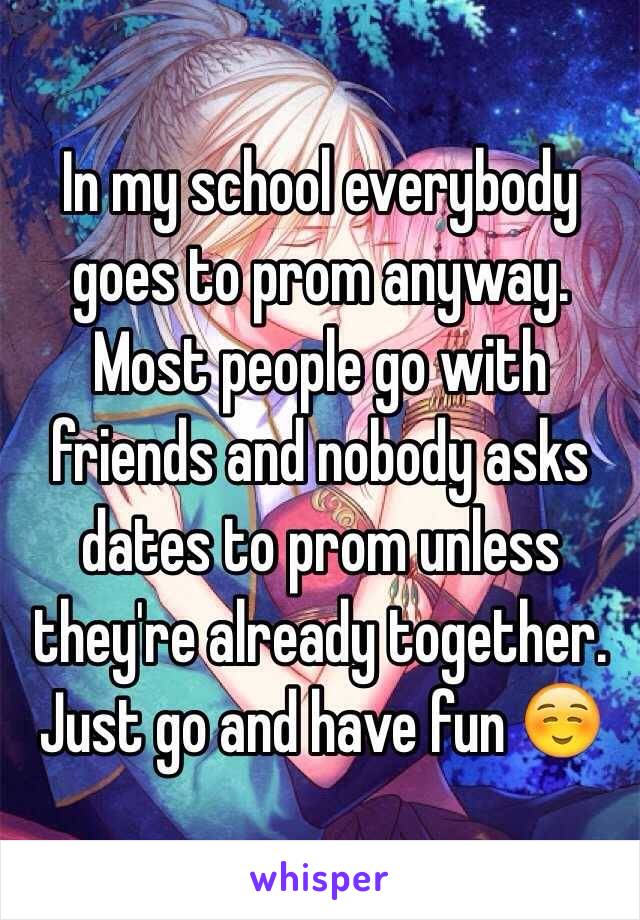 In my school everybody goes to prom anyway. Most people go with friends and nobody asks dates to prom unless they're already together. Just go and have fun ☺️

whisper